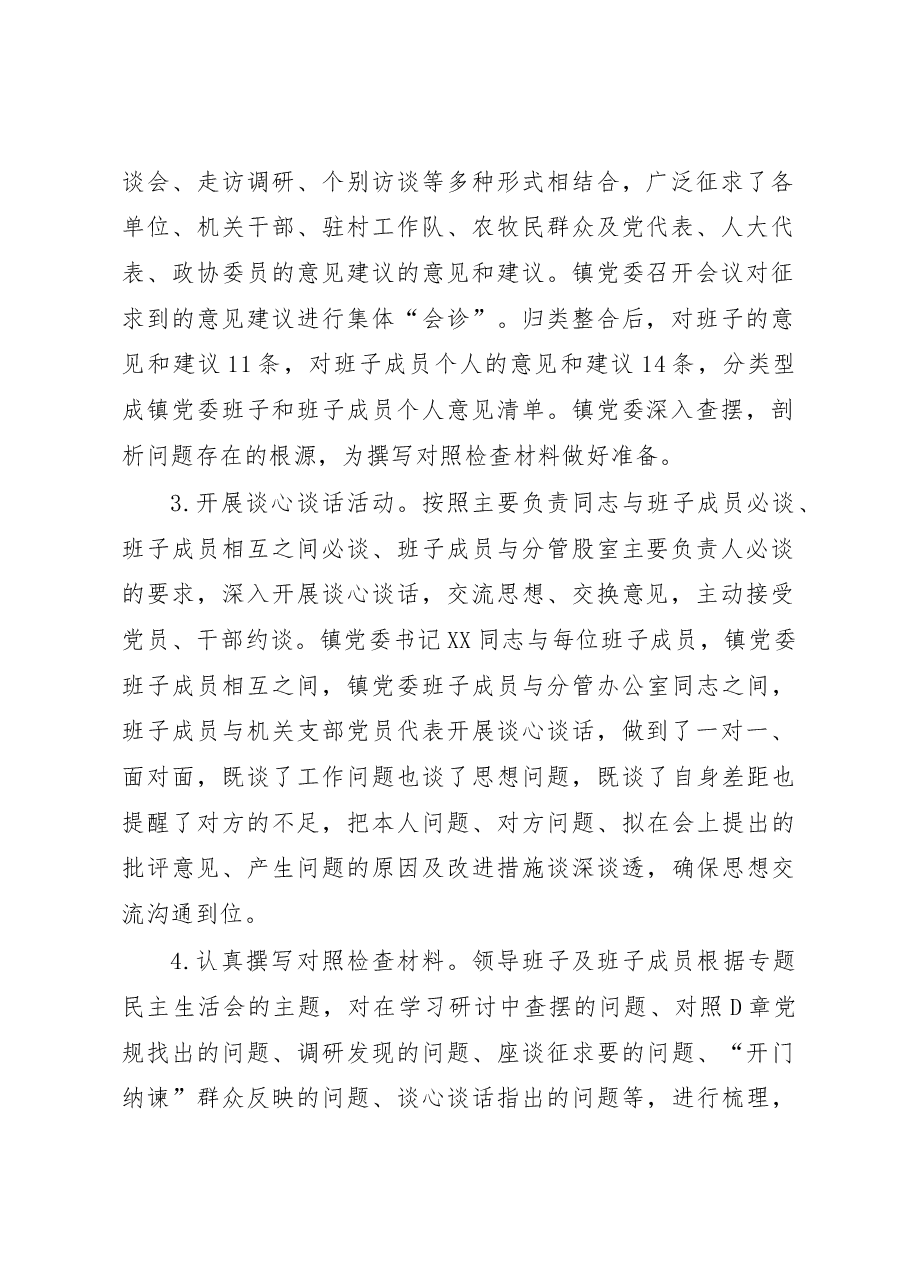 谈会、走访调研、个别访谈等多种形式相结合，广泛征求了各单位、机关干部、驻村工作队、农牧民群众及党代表、人大代表、政协委员的意见建议的意见和建议。镇党委召开会议对征求到的意见建议进行集体“会诊”。归类整合后，对班子的意见和建议11条，对班子成员个人的意见和建议14条，分类型成镇党委班子和班子成员个人意见清单。镇党委深入查摆，剖析问题存在的根源，为撰写对照检查材料做好准备。

3.开展谈心谈话活动。按照主要负责同志与班子成员必谈、班子成员相互之间必谈、班子成员与分管股室主要负责人必谈的要求，深入开展谈心谈话，交流思想、交换意见，主动接受党员、干部约谈。镇党委书记XX同志与每位班子成员，镇党委班子成员相互之间，镇党委班子成员与分管办公室同志之间，班子成员与机关支部党员代表开展谈心谈话，做到了一对一、面对面，既谈了工作问题也谈了思想问题，既谈了自身差距也提醒了对方的不足，把本人问题、对方问题、拟在会上提出的批评意见、产生问题的原因及改进措施谈深谈透，确保思想交流沟通到位。

4.认真撰写对照检查材料。领导班子及班子成员根据专题民主生活会的主题，对在学习研讨中查摆的问题、对照D章党规找出的问题、调研发现的问题、座谈征求要的问题、“开门纳谏”群众反映的问题、谈心谈话指出的问题等，进行梳理，